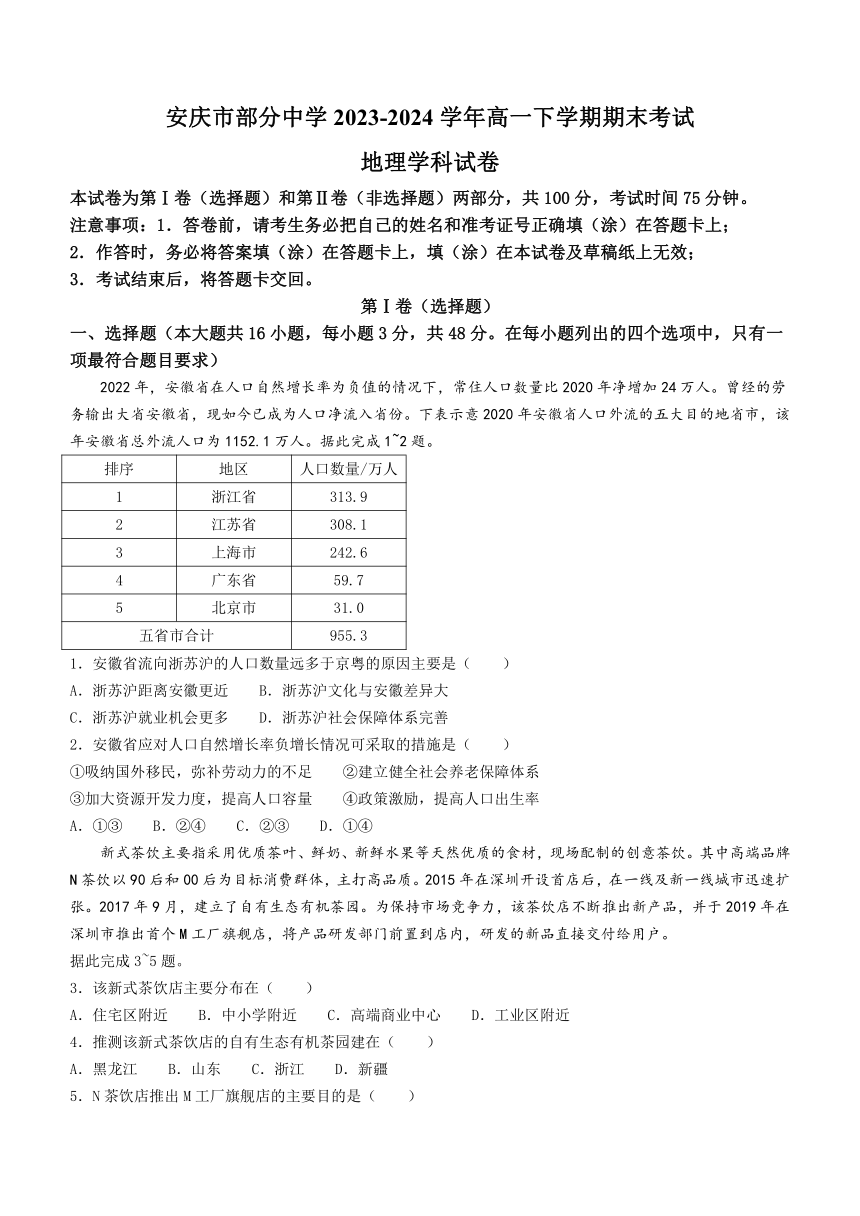 安庆市部分中学 2023-2024 学年高一下学期期末考试

地理学科试卷

本试卷为第Ⅰ卷（选择题）和第Ⅱ卷（非选择题）两部分，共 100 分，考试时间 75 分钟。
注意事项：1．答卷前，请考生务必把自己的姓名和准考证号正确填（涂）在答题卡上；
2．作答时，务必将答案填（涂）在答题卡上，填（涂）在本试卷及草稿纸上无效；
3．考试结束后，将答题卡交回。

第Ⅰ卷（选择题）

一、选择题（本大题共 16 小题，每小题 3 分，共 48 分。在每小题列出的四个选项中，只有一项最符合题目要求）

2022 年，安徽省在人口自然增长率为负值的情况下，常住人口数量比 2020 年净增加 24 万人。曾经的劳务输出大省安徽省，现如今已成为人口净流入省份。下表示意 2020 年安徽省人口外流的五大目的地省市，该年安徽省总外流人口为 1152.1 万人。据此完成 1~2 题。

| 排序 | 地区 | 人口数量/万人 |
|---|---|---|
| 1 | 浙江省 | 313.9 |
| 2 | 江苏省 | 308.1 |
| 3 | 上海市 | 242.6 |
| 4 | 广东省 | 59.7 |
| 5 | 北京市 | 31.0 |
| 五省市合计 | | 955.3 |

1．安徽省流向浙苏沪的人口数量远多于京粤的原因主要是（　　）
A．浙苏沪距离安徽更近　　B．浙苏沪文化与安徽差异大
C．浙苏沪就业机会更多　　D．浙苏沪社会保障体系完善
2．安徽省应对人口自然增长率负增长情况可采取的措施是（　　）
①吸纳国外移民，弥补劳动力的不足　　②建立健全社会养老保障体系
③加大资源开发力度，提高人口容量　　④政策激励，提高人口出生率
A．①③　　B．②④　　C．②③　　D．①④

新式茶饮主要指采用优质茶叶、鲜奶、新鲜水果等天然优质的食材，现场配制的创意茶饮。其中高端品牌 N 茶饮以 90 后和 00 后为目标消费群体，主打高品质。2015 年在深圳开设首店后，在一线及新一线城市迅速扩张。2017 年 9 月，建立了自有生态有机茶园。为保持市场竞争力，该茶饮店不断推出新产品，并于 2019 年在深圳市推出首个 M 工厂旗舰店，将产品研发部门前置到店内，研发的新品直接交付给用户。
据此完成 3~5 题。
3．该新式茶饮店主要分布在（　　）
A．住宅区附近　　B．中小学附近　　C．高端商业中心　　D．工业区附近
4．推测该新式茶饮店的自有生态有机茶园建在（　　）
A．黑龙江　　B．山东　　C．浙江　　D．新疆
5．N 茶饮店推出 M 工厂旗舰店的主要目的是（　　）